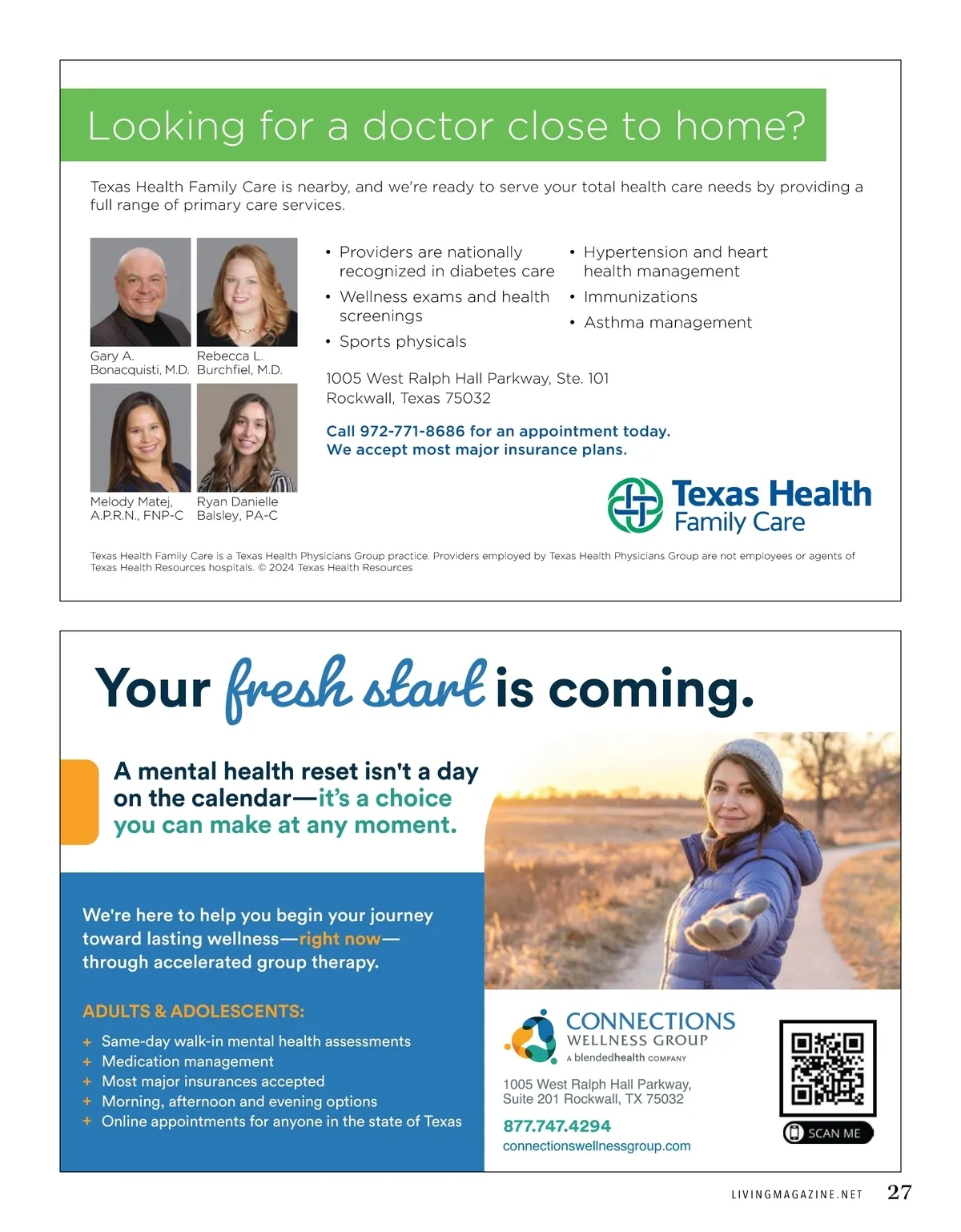 Looking for a doctor close to home?

Texas Health Family Care is nearby, and we're ready to serve your total health care needs by providing a full range of primary care services.

Gary A. Bonacquisti, M.D.

Rebecca L. Burchfiel, M.D.

Melody Matej, A.P.R.N., FNP-C

Ryan Danielle Balsley, PA-C

• Providers are nationally recognized in diabetes care
• Wellness exams and health screenings
• Sports physicals
• Hypertension and heart health management
• Immunizations
• Asthma management

1005 West Ralph Hall Parkway, Ste. 101
Rockwall, Texas 75032

Call 972-771-8686 for an appointment today.
We accept most major insurance plans.

Texas Health Family Care

Texas Health Family Care is a Texas Health Physicians Group practice. Providers employed by Texas Health Physicians Group are not employees or agents of Texas Health Resources hospitals. © 2024 Texas Health Resources

Your fresh start is coming.

A mental health reset isn't a day on the calendar—it's a choice you can make at any moment.

We're here to help you begin your journey toward lasting wellness—right now—through accelerated group therapy.

ADULTS & ADOLESCENTS:
+ Same-day walk-in mental health assessments
+ Medication management
+ Most major insurances accepted
+ Morning, afternoon and evening options
+ Online appointments for anyone in the state of Texas

CONNECTIONS WELLNESS GROUP
A blendedhealth COMPANY

1005 West Ralph Hall Parkway, Suite 201 Rockwall, TX 75032

877.747.4294
connectionswellnessgroup.com

SCAN ME

LIVINGMAGAZINE.NET 27